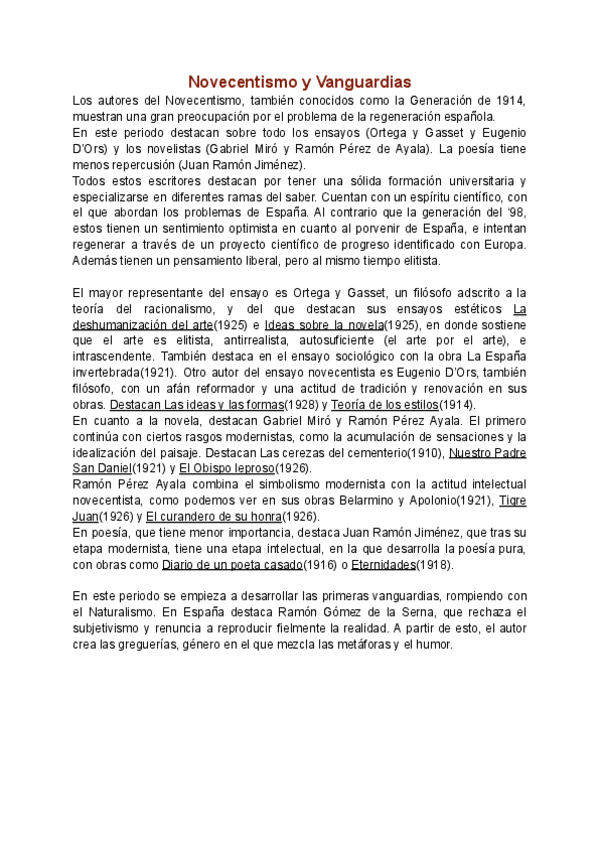 Novecentismo y Vanguardias

Los autores del Novecentismo, también conocidos como la Generación de 1914, muestran una gran preocupación por el problema de la regeneración española.
En este periodo destacan sobre todo los ensayos (Ortega y Gasset y Eugenio D'Ors) y los novelistas (Gabriel Miró y Ramón Pérez de Ayala). La poesía tiene menos repercusión (Juan Ramón Jiménez).
Todos estos escritores destacan por tener una sólida formación universitaria y especializarse en diferentes ramas del saber. Cuentan con un espíritu científico, con el que abordan los problemas de España. Al contrario que la generación del '98, estos tienen un sentimiento optimista en cuanto al porvenir de España, e intentan regenerar a través de un proyecto científico de progreso identificado con Europa. Además tienen un pensamiento liberal, pero al mismo tiempo elitista.

El mayor representante del ensayo es Ortega y Gasset, un filósofo adscrito a la teoría del racionalismo, y del que destacan sus ensayos estéticos La deshumanización del arte(1925) e Ideas sobre la novela(1925), en donde sostiene que el arte es elitista, antirrealista, autosuficiente (el arte por el arte), e intrascendente. También destaca en el ensayo sociológico con la obra La España invertebrada(1921). Otro autor del ensayo novecentista es Eugenio D'Ors, también filósofo, con un afán reformador y una actitud de tradición y renovación en sus obras. Destacan Las ideas y las formas(1928) y Teoría de los estilos(1914).
En cuanto a la novela, destacan Gabriel Miró y Ramón Pérez Ayala. El primero continúa con ciertos rasgos modernistas, como la acumulación de sensaciones y la idealización del paisaje. Destacan Las cerezas del cementerio(1910), Nuestro Padre San Daniel(1921) y El Obispo leproso(1926).
Ramón Pérez Ayala combina el simbolismo modernista con la actitud intelectual novecentista, como podemos ver en sus obras Belarmino y Apolonio(1921), Tigre Juan(1926) y El curandero de su honra(1926).
En poesía, que tiene menor importancia, destaca Juan Ramón Jiménez, que tras su etapa modernista, tiene una etapa intelectual, en la que desarrolla la poesía pura, con obras como Diario de un poeta casado(1916) o Eternidades(1918).

En este periodo se empieza a desarrollar las primeras vanguardias, rompiendo con el Naturalismo. En España destaca Ramón Gómez de la Serna, que rechaza el subjetivismo y renuncia a reproducir fielmente la realidad. A partir de esto, el autor crea las greguerías, género en el que mezcla las metáforas y el humor.